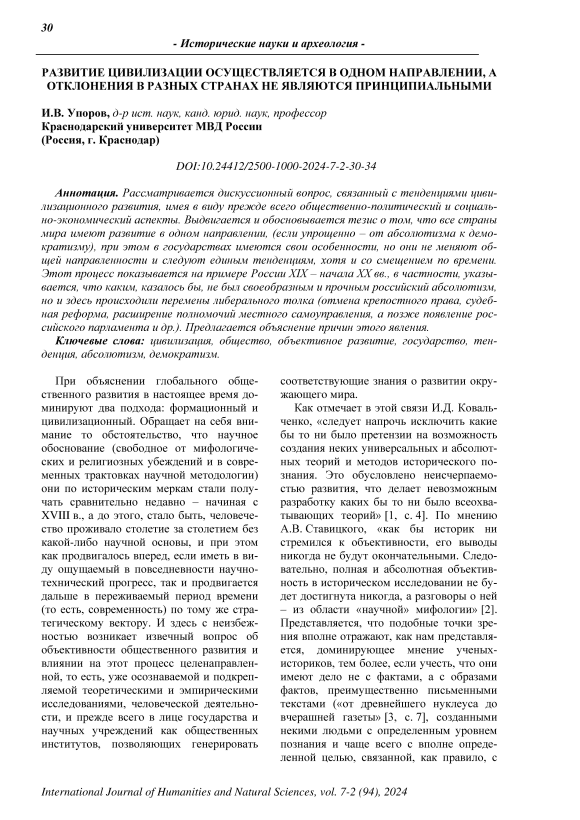 30

- Исторические науки и археология -

РАЗВИТИЕ ЦИВИЛИЗАЦИИ ОСУЩЕСТВЛЯЕТСЯ В ОДНОМ НАПРАВЛЕНИИ, А ОТКЛОНЕНИЯ В РАЗНЫХ СТРАНАХ НЕ ЯВЛЯЮТСЯ ПРИНЦИПИАЛЬНЫМИ

И.В. Упоров, д-р ист. наук, канд. юрид. наук, профессор
Краснодарский университет МВД России
(Россия, г. Краснодар)

DOI:10.24412/2500-1000-2024-7-2-30-34

Аннотация. Рассматривается дискуссионный вопрос, связанный с тенденциями цивилизационного развития, имея в виду прежде всего общественно-политический и социально-экономический аспекты. Выдвигается и обосновывается тезис о том, что все страны мира имеют развитие в одном направлении, (если упрощенно – от абсолютизма к демократизму), при этом в государствах имеются свои особенности, но они не меняют общей направленности и следуют единым тенденциям, хотя и со смещением по времени. Этот процесс показывается на примере России XIX – начала XX вв., в частности, указывается, что каким, казалось бы, не был своеобразным и прочным российский абсолютизм, но и здесь происходили перемены либерального толка (отмена крепостного права, судебная реформа, расширение полномочий местного самоуправления, а позже появление российского парламента и др.). Предлагается объяснение причин этого явления.

Ключевые слова: цивилизация, общество, объективное развитие, государство, тенденция, абсолютизм, демократизм.

При объяснении глобального общественного развития в настоящее время доминируют два подхода: формационный и цивилизационный. Обращает на себя внимание то обстоятельство, что научное обоснование (свободное от мифологических и религиозных убеждений и в современных трактовках научной методологии) они по историческим меркам стали получать сравнительно недавно – начиная с XVIII в., а до этого, стало быть, человечество проживало столетие за столетием без какой-либо научной основы, и при этом как продвигалось вперед, если иметь в виду ощущаемый в повседневности научно-технический прогресс, так и продвигается дальше в переживаемый период времени (то есть, современность) по тому же стратегическому вектору. И здесь с неизбежностью возникает извечный вопрос об объективности общественного развития и влиянии на этот процесс целенаправленной, то есть, уже осознаваемой и подкрепляемой теоретическими и эмпирическими исследованиями, человеческой деятельности, и прежде всего в лице государства и научных учреждений как общественных институтов, позволяющих генерировать соответствующие знания о развитии окружающего мира.

Как отмечает в этой связи И.Д. Ковальченко, «следует напрочь исключить какие бы то ни было претензии на возможность создания неких универсальных и абсолютных теорий и методов исторического познания. Это обусловлено неисчерпаемостью развития, что делает невозможным разработку каких бы то ни было всеохватывающих теорий» [1, с. 4]. По мнению А.В. Ставицкого, «как бы историк ни стремился к объективности, его выводы никогда не будут окончательными. Следовательно, полная и абсолютная объективность в историческом исследовании не будет достигнута никогда, а разговоры о ней – из области «научной» мифологии» [2]. Представляется, что подобные точки зрения вполне отражают, как нам представляется, доминирующее мнение ученых-историков, тем более, если учесть, что они имеют дело не с фактами, а с образами фактов, преимущественно письменными текстами («от древнейшего нуклеуса до вчерашней газеты» [3, с. 7], созданными некими людьми с определенным уровнем познания и чаще всего с вполне определенной целью, связанной, как правило, с

International Journal of Humanities and Natural Sciences, vol. 7-2 (94), 2024